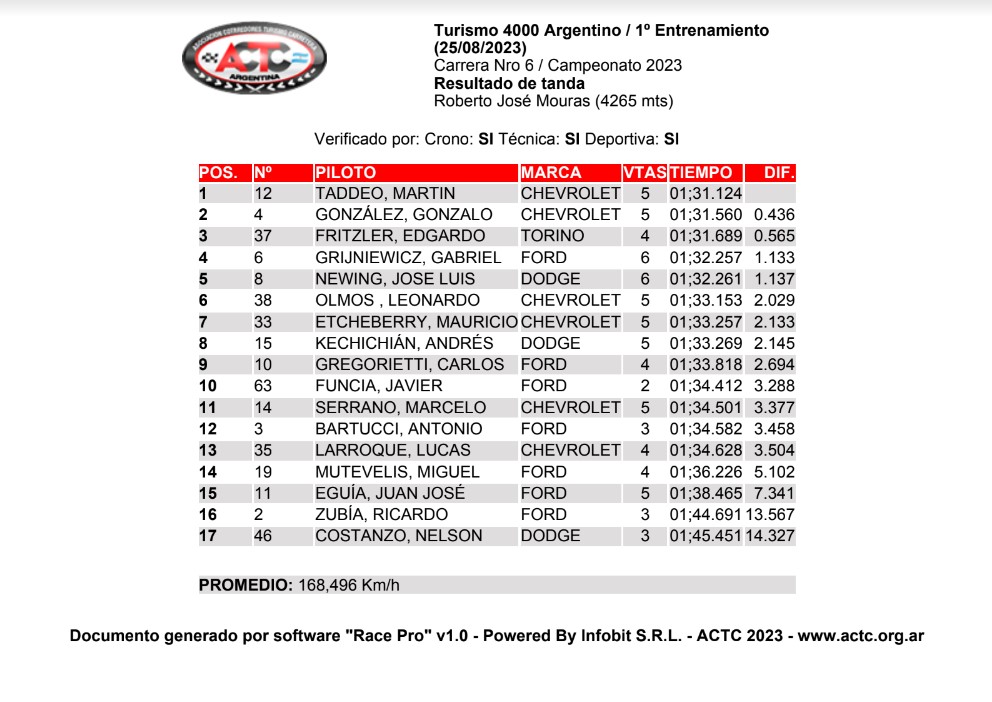 ASOCIACION CORREDORES TURISMO CARRETERA
ACTC
ARGENTINA

Turismo 4000 Argentino / 1º Entrenamiento (25/08/2023)
Carrera Nro 6 / Campeonato 2023
Resultado de tanda
Roberto José Mouras (4265 mts)

Verificado por: Crono: SI Técnica: SI Deportiva: SI

| POS. | Nº | PILOTO | MARCA | VTAS | TIEMPO | DIF. |
|---|---|---|---|---|---|---|
| 1 | 12 | TADDEO, MARTIN | CHEVROLET | 5 | 01;31.124 | |
| 2 | 4 | GONZÁLEZ, GONZALO | CHEVROLET | 5 | 01;31.560 | 0.436 |
| 3 | 37 | FRITZLER, EDGARDO | TORINO | 4 | 01;31.689 | 0.565 |
| 4 | 6 | GRIJNIEWICZ, GABRIEL | FORD | 6 | 01;32.257 | 1.133 |
| 5 | 8 | NEWING, JOSE LUIS | DODGE | 6 | 01;32.261 | 1.137 |
| 6 | 38 | OLMOS , LEONARDO | CHEVROLET | 5 | 01;33.153 | 2.029 |
| 7 | 33 | ETCHEBERRY, MAURICIO | CHEVROLET | 5 | 01;33.257 | 2.133 |
| 8 | 15 | KECHICHIÁN, ANDRÉS | DODGE | 5 | 01;33.269 | 2.145 |
| 9 | 10 | GREGORIETTI, CARLOS | FORD | 4 | 01;33.818 | 2.694 |
| 10 | 63 | FUNCIA, JAVIER | FORD | 2 | 01;34.412 | 3.288 |
| 11 | 14 | SERRANO, MARCELO | CHEVROLET | 5 | 01;34.501 | 3.377 |
| 12 | 3 | BARTUCCI, ANTONIO | FORD | 3 | 01;34.582 | 3.458 |
| 13 | 35 | LARROQUE, LUCAS | CHEVROLET | 4 | 01;34.628 | 3.504 |
| 14 | 19 | MUTEVELIS, MIGUEL | FORD | 4 | 01;36.226 | 5.102 |
| 15 | 11 | EGUÍA, JUAN JOSÉ | FORD | 5 | 01;38.465 | 7.341 |
| 16 | 2 | ZUBÍA, RICARDO | FORD | 3 | 01;44.691 | 13.567 |
| 17 | 46 | COSTANZO, NELSON | DODGE | 3 | 01;45.451 | 14.327 |

PROMEDIO: 168,496 Km/h

Documento generado por software "Race Pro" v1.0 - Powered By Infobit S.R.L. - ACTC 2023 - www.actc.org.ar